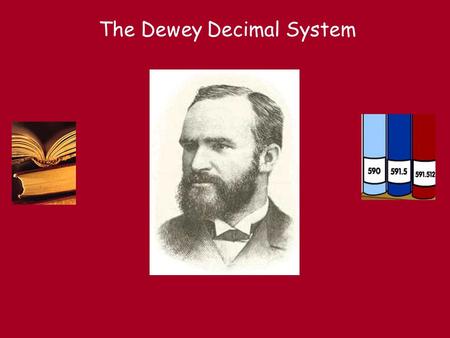 The Dewey Decimal System

590

591.5

591.512